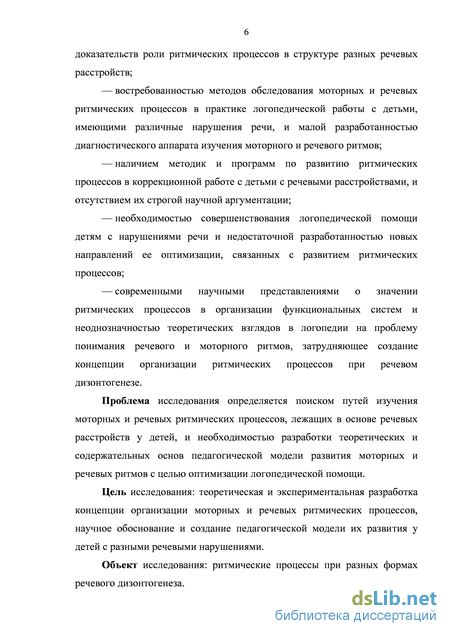 6

доказательств роли ритмических процессов в структуре разных речевых расстройств;

— востребованностью методов обследования моторных и речевых ритмических процессов в практике логопедической работы с детьми, имеющими различные нарушения речи, и малой разработанностью диагностического аппарата изучения моторного и речевого ритмов;

— наличием методик и программ по развитию ритмических процессов в коррекционной работе с детьми с речевыми расстройствами, и отсутствием их строгой научной аргументации;

— необходимостью совершенствования логопедической помощи детям с нарушениями речи и недостаточной разработанностью новых направлений ее оптимизации, связанных с развитием ритмических процессов;

— современными научными представлениями о значении ритмических процессов в организации функциональных систем и неоднозначностью теоретических взглядов в логопедии на проблему понимания речевого и моторного ритмов, затрудняющее создание концепции организации ритмических процессов при речевом дизонтогенезе.

Проблема исследования определяется поиском путей изучения моторных и речевых ритмических процессов, лежащих в основе речевых расстройств у детей, и необходимостью разработки теоретических и содержательных основ педагогической модели развития моторных и речевых ритмов с целью оптимизации логопедической помощи.

Цель исследования: теоретическая и экспериментальная разработка концепции организации моторных и речевых ритмических процессов, научное обоснование и создание педагогической модели их развития у детей с разными речевыми нарушениями.

Объект исследования: ритмические процессы при разных формах речевого дизонтогенеза.

dsLib.net
библиотека диссертаций